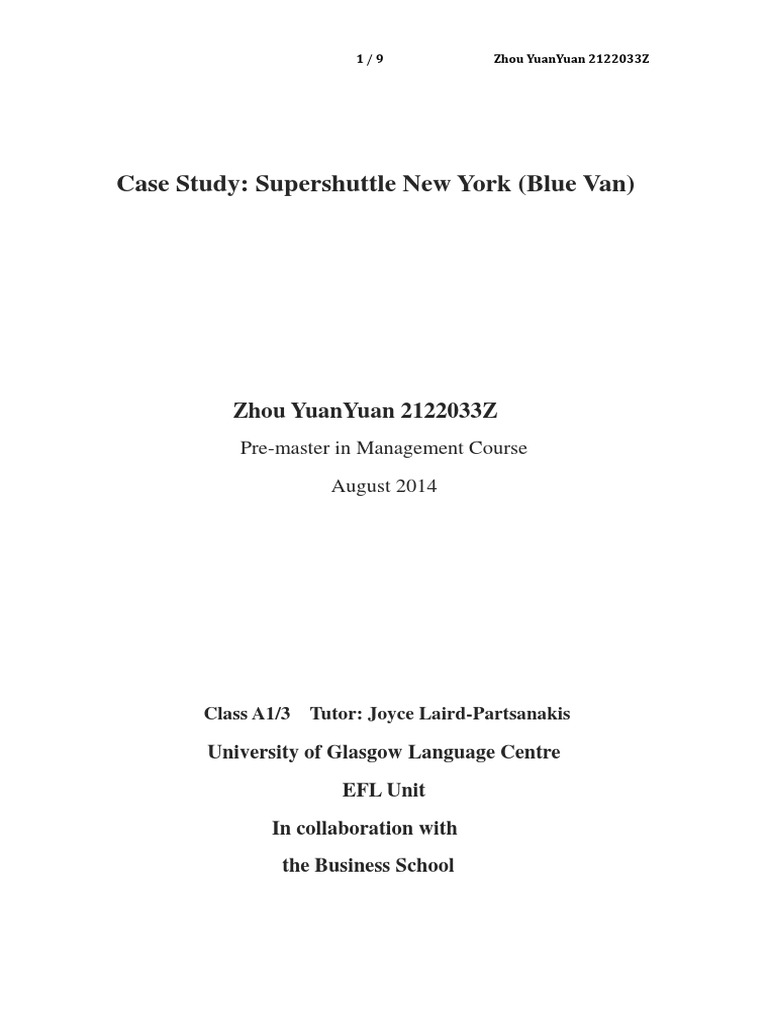 1 / 9 Zhou YuanYuan 2122033Z

Case Study: Supershuttle New York (Blue Van)

Zhou YuanYuan 2122033Z

Pre-master in Management Course

August 2014

Class A1/3 Tutor: Joyce Laird-Partsanakis

University of Glasgow Language Centre

EFL Unit

In collaboration with

the Business School